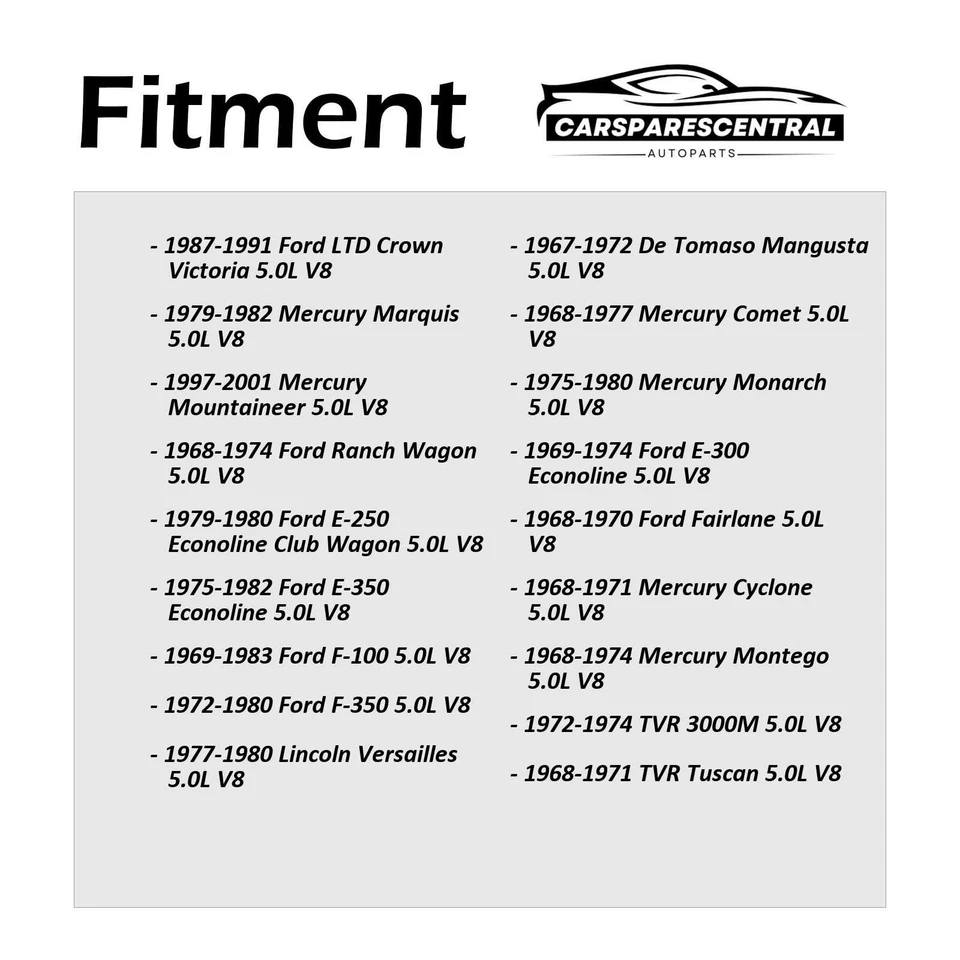 Fitment

CARSPARESCENTRAL
AUTOPARTS

- 1987-1991 Ford LTD Crown Victoria 5.0L V8

- 1979-1982 Mercury Marquis 5.0L V8

- 1997-2001 Mercury Mountaineer 5.0L V8

- 1968-1974 Ford Ranch Wagon 5.0L V8

- 1979-1980 Ford E-250 Econoline Club Wagon 5.0L V8

- 1975-1982 Ford E-350 Econoline 5.0L V8

- 1969-1983 Ford F-100 5.0L V8

- 1972-1980 Ford F-350 5.0L V8

- 1977-1980 Lincoln Versailles 5.0L V8

- 1967-1972 De Tomaso Mangusta 5.0L V8

- 1968-1977 Mercury Comet 5.0L V8

- 1975-1980 Mercury Monarch 5.0L V8

- 1969-1974 Ford E-300 Econoline 5.0L V8

- 1968-1970 Ford Fairlane 5.0L V8

- 1968-1971 Mercury Cyclone 5.0L V8

- 1968-1974 Mercury Montego 5.0L V8

- 1972-1974 TVR 3000M 5.0L V8

- 1968-1971 TVR Tuscan 5.0L V8